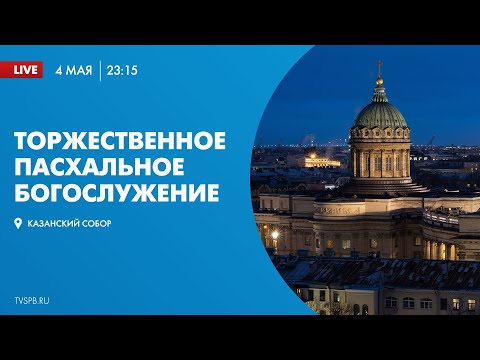 LIVE 4 МАЯ | 23:15

ТОРЖЕСТВЕННОЕ ПАСХАЛЬНОЕ БОГОСЛУЖЕНИЕ

КАЗАНСКИЙ СОБОР

TVSPB.RU